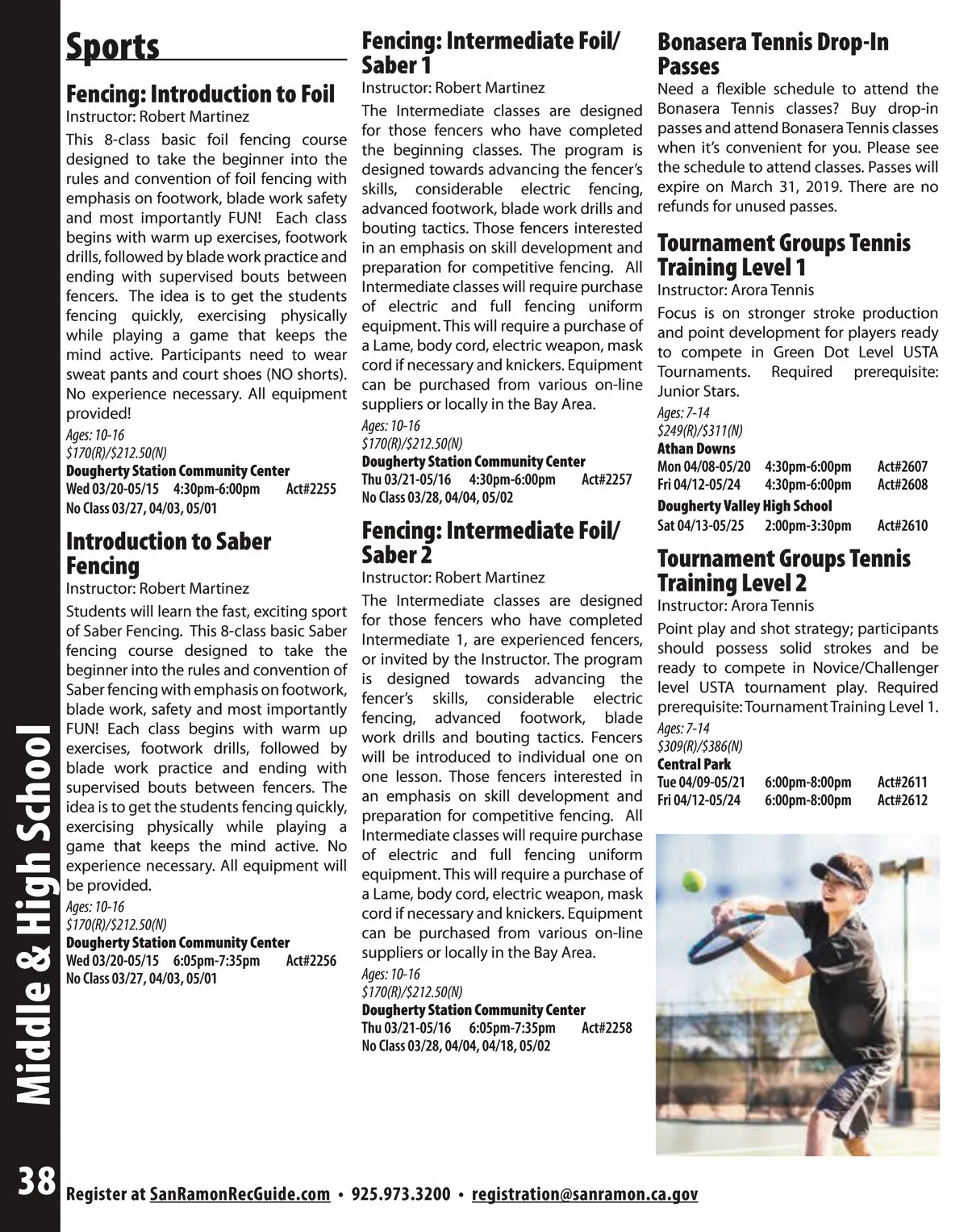 Middle & High School

Sports

Fencing: Introduction to Foil
Instructor: Robert Martinez
This 8-class basic foil fencing course designed to take the beginner into the rules and convention of foil fencing with emphasis on footwork, blade work safety and most importantly FUN! Each class begins with warm up exercises, footwork drills, followed by blade work practice and ending with supervised bouts between fencers. The idea is to get the students fencing quickly, exercising physically while playing a game that keeps the mind active. Participants need to wear sweat pants and court shoes (NO shorts). No experience necessary. All equipment provided!
Ages: 10-16
$170(R)/$212.50(N)
Dougherty Station Community Center
Wed 03/20-05/15 4:30pm-6:00pm Act#2255
No Class 03/27, 04/03, 05/01

Introduction to Saber Fencing
Instructor: Robert Martinez
Students will learn the fast, exciting sport of Saber Fencing. This 8-class basic Saber fencing course designed to take the beginner into the rules and convention of Saber fencing with emphasis on footwork, blade work, safety and most importantly FUN! Each class begins with warm up exercises, footwork drills, followed by blade work practice and ending with supervised bouts between fencers. The idea is to get the students fencing quickly, exercising physically while playing a game that keeps the mind active. No experience necessary. All equipment will be provided.
Ages: 10-16
$170(R)/$212.50(N)
Dougherty Station Community Center
Wed 03/20-05/15 6:05pm-7:35pm Act#2256
No Class 03/27, 04/03, 05/01

Fencing: Intermediate Foil/ Saber 1
Instructor: Robert Martinez
The Intermediate classes are designed for those fencers who have completed the beginning classes. The program is designed towards advancing the fencer's skills, considerable electric fencing, advanced footwork, blade work drills and bouting tactics. Those fencers interested in an emphasis on skill development and preparation for competitive fencing. All Intermediate classes will require purchase of electric and full fencing uniform equipment. This will require a purchase of a Lame, body cord, electric weapon, mask cord if necessary and knickers. Equipment can be purchased from various on-line suppliers or locally in the Bay Area.
Ages: 10-16
$170(R)/$212.50(N)
Dougherty Station Community Center
Thu 03/21-05/16 4:30pm-6:00pm Act#2257
No Class 03/28, 04/04, 05/02

Fencing: Intermediate Foil/ Saber 2
Instructor: Robert Martinez
The Intermediate classes are designed for those fencers who have completed Intermediate 1, are experienced fencers, or invited by the Instructor. The program is designed towards advancing the fencer's skills, considerable electric fencing, advanced footwork, blade work drills and bouting tactics. Fencers will be introduced to individual one on one lesson. Those fencers interested in an emphasis on skill development and preparation for competitive fencing. All Intermediate classes will require purchase of electric and full fencing uniform equipment. This will require a purchase of a Lame, body cord, electric weapon, mask cord if necessary and knickers. Equipment can be purchased from various on-line suppliers or locally in the Bay Area.
Ages: 10-16
$170(R)/$212.50(N)
Dougherty Station Community Center
Thu 03/21-05/16 6:05pm-7:35pm Act#2258
No Class 03/28, 04/04, 04/18, 05/02

Bonasera Tennis Drop-In Passes
Need a flexible schedule to attend the Bonasera Tennis classes? Buy drop-in passes and attend Bonasera Tennis classes when it's convenient for you. Please see the schedule to attend classes. Passes will expire on March 31, 2019. There are no refunds for unused passes.

Tournament Groups Tennis Training Level 1
Instructor: Arora Tennis
Focus is on stronger stroke production and point development for players ready to compete in Green Dot Level USTA Tournaments. Required prerequisite: Junior Stars.
Ages: 7-14
$249(R)/$311(N)
Athan Downs
Mon 04/08-05/20 4:30pm-6:00pm Act#2607
Fri 04/12-05/24 4:30pm-6:00pm Act#2608
Dougherty Valley High School
Sat 04/13-05/25 2:00pm-3:30pm Act#2610

Tournament Groups Tennis Training Level 2
Instructor: Arora Tennis
Point play and shot strategy; participants should possess solid strokes and be ready to compete in Novice/Challenger level USTA tournament play. Required prerequisite: Tournament Training Level 1.
Ages: 7-14
$309(R)/$386(N)
Central Park
Tue 04/09-05/21 6:00pm-8:00pm Act#2611
Fri 04/12-05/24 6:00pm-8:00pm Act#2612

38 Register at SanRamonRecGuide.com • 925.973.3200 • registration@sanramon.ca.gov